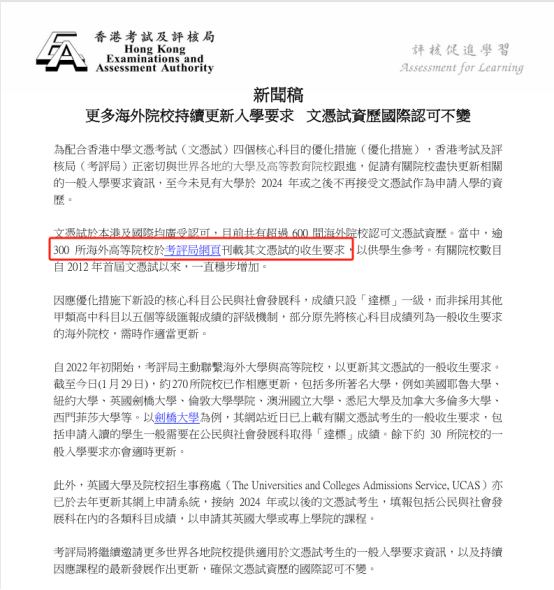 香港考試及評核局
Hong Kong Examinations and Assessment Authority

評核促進學習
Assessment for Learning

新聞稿
更多海外院校持續更新入學要求　文憑試資歷國際認可不變

為配合香港中學文憑考試（文憑試）四個核心科目的優化措施（優化措施），香港考試及評核局（考評局）正密切與世界各地的大學及高等教育院校跟進，促請有關院校盡快更新相關的一般入學要求資訊，至今未見有大學於 2024 年或之後不再接受文憑試作為申請入學的資歷。

文憑試於本港及國際均廣受認可，目前共有超過 600 間海外院校認可文憑試資歷。當中，逾 300 所海外高等院校於考評局網頁刊載其文憑試的收生要求，以供學生參考。有關院校數目自 2012 年首屆文憑試以來，一直穩步增加。

因應優化措施下新設的核心科目公民與社會發展科，成績只設「達標」一級，而非採用其他甲類高中科目以五個等級匯報成績的評級機制，部分原先將核心科目成績列為一般收生要求的海外院校，需時作適當更新。

自2022年初開始，考評局主動聯繫海外大學與高等院校，以更新其文憑試的一般收生要求。截至今日(1月29日)，約270所院校已作相應更新，包括多所著名大學，例如美國耶魯大學、紐約大學、英國劍橋大學、倫敦大學學院、澳洲國立大學、悉尼大學及加拿大多倫多大學、西門菲莎大學等。以劍橋大學為例，其網站近日已上載有關文憑試考生的一般收生要求，包括申請入讀的學生一般需要在公民與社會發展科取得「達標」成績。餘下約 30 所院校的一般入學要求亦會適時更新。

此外，英國大學及院校招生事務處（The Universities and Colleges Admissions Service, UCAS）亦已於去年更新其網上申請系統，接納 2024 年或以後的文憑試考生，填報包括公民與社會發展科在內的各類科目成績，以申請其英國大學或專上學院的課程。

考評局將繼續邀請更多世界各地院校提供適用於文憑試考生的一般入學要求資訊，以及持續因應課程的最新發展作出更新，確保文憑試資歷的國際認可不變。